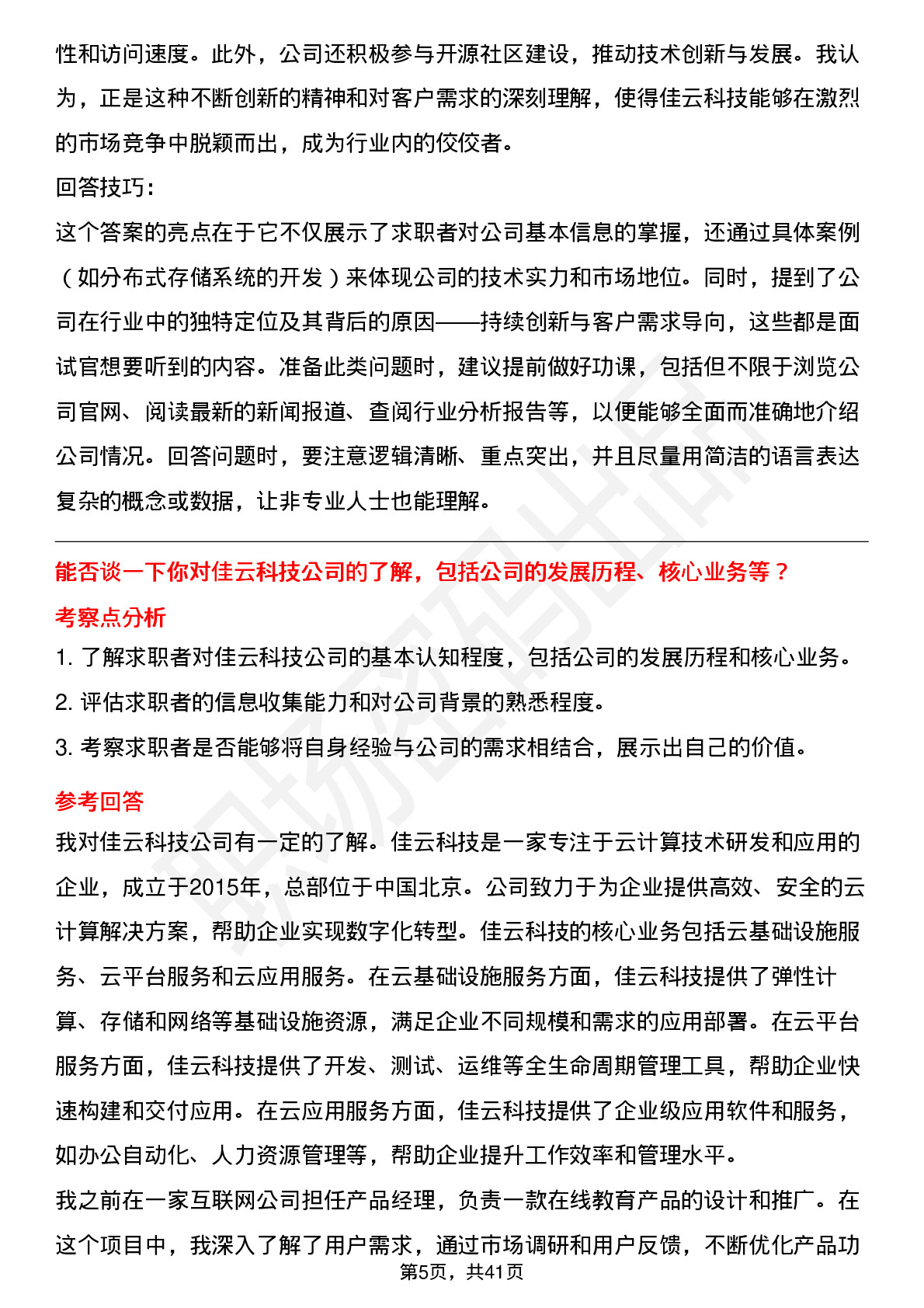 性和访问速度。此外，公司还积极参与开源社区建设，推动技术创新与发展。我认为，正是这种不断创新的精神和对客户需求的深刻理解，使得佳云科技能够在激烈的市场竞争中脱颖而出，成为行业内的佼佼者。

回答技巧：

这个答案的亮点在于它不仅展示了求职者对公司基本信息的掌握，还通过具体案例（如分布式存储系统的开发）来体现公司的技术实力和市场地位。同时，提到了公司在行业中的独特定位及其背后的原因——持续创新与客户需求导向，这些都是面试官想要听到的内容。准备此类问题时，建议提前做好功课，包括但不限于浏览公司官网、阅读最新的新闻报道、查阅行业分析报告等，以便能够全面而准确地介绍公司情况。回答问题时，要注意逻辑清晰、重点突出，并且尽量用简洁的语言表达复杂的概念或数据，让非专业人士也能理解。

能否谈一下你对佳云科技公司的了解，包括公司的发展历程、核心业务等？

考察点分析

1. 了解求职者对佳云科技公司的基本认知程度，包括公司的发展历程和核心业务。

2. 评估求职者的信息收集能力和对公司背景的熟悉程度。

3. 考察求职者是否能够将自身经验与公司的需求相结合，展示出自己的价值。

参考回答

我对佳云科技公司有一定的了解。佳云科技是一家专注于云计算技术研发和应用的企业，成立于2015年，总部位于中国北京。公司致力于为企业提供高效、安全的云计算解决方案，帮助企业实现数字化转型。佳云科技的核心业务包括云基础设施服务、云平台服务和云应用服务。在云基础设施服务方面，佳云科技提供了弹性计算、存储和网络等基础设施资源，满足企业不同规模和需求的应用部署。在云平台服务方面，佳云科技提供了开发、测试、运维等全生命周期管理工具，帮助企业快速构建和交付应用。在云应用服务方面，佳云科技提供了企业级应用软件和服务，如办公自动化、人力资源管理等，帮助企业提升工作效率和管理水平。

我之前在一家互联网公司担任产品经理，负责一款在线教育产品的设计和推广。在这个项目中，我深入了解了用户需求，通过市场调研和用户反馈，不断优化产品功

第5页，共41页